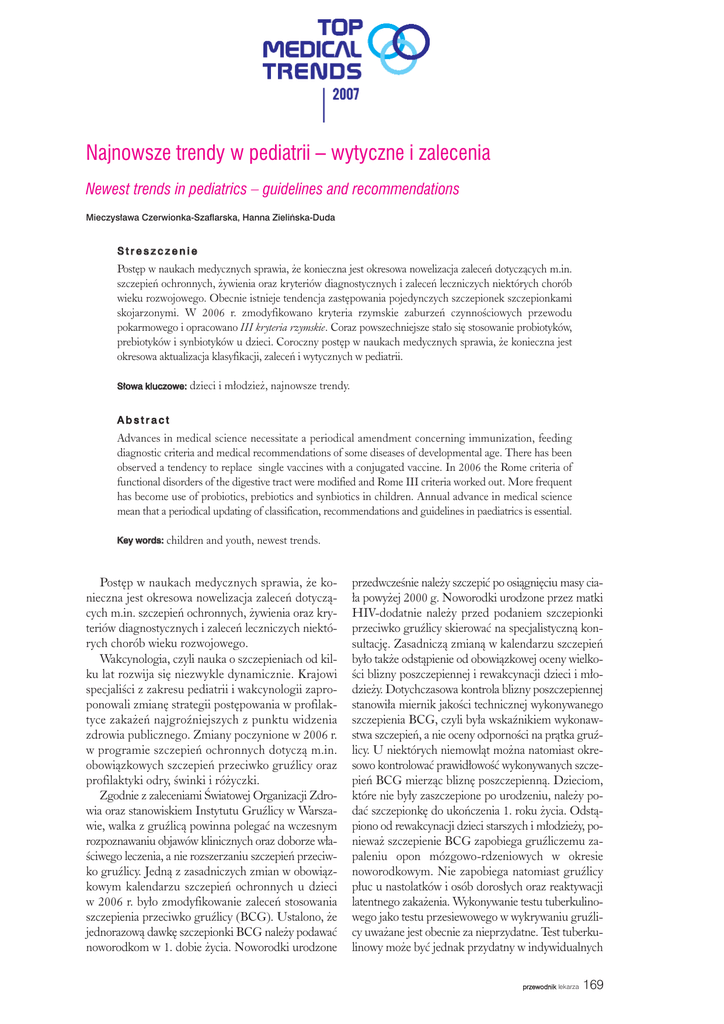 TOP MEDICAL TRENDS
2007

Najnowsze trendy w pediatrii – wytyczne i zalecenia

Newest trends in pediatrics – guidelines and recommendations

Mieczysława Czerwionka-Szaflarska, Hanna Zielińska-Duda

Streszczenie

Postęp w naukach medycznych sprawia, że konieczna jest okresowa nowelizacja zaleceń dotyczących m.in. szczepień ochronnych, żywienia oraz kryteriów diagnostycznych i zaleceń leczniczych niektórych chorób wieku rozwojowego. Obecnie istnieje tendencja zastępowania pojedynczych szczepionek szczepionkami skojarzonymi. W 2006 r. zmodyfikowano kryteria rzymskie zaburzeń czynnościowych przewodu pokarmowego i opracowano III kryteria rzymskie. Coraz powszechniejsze stało się stosowanie probiotyków, prebiotyków i synbiotyków u dzieci. Coroczny postęp w naukach medycznych sprawia, że konieczna jest okresowa aktualizacja klasyfikacji, zaleceń i wytycznych w pediatrii.

Słowa kluczowe: dzieci i młodzież, najnowsze trendy.

Abstract

Advances in medical science necessitate a periodical amendment concerning immunization, feeding diagnostic criteria and medical recommendations of some diseases of developmental age. There has been observed a tendency to replace single vaccines with a conjugated vaccine. In 2006 the Rome criteria of functional disorders of the digestive tract were modified and Rome III criteria worked out. More frequent has become use of probiotics, prebiotics and synbiotics in children. Annual advance in medical science mean that a periodical updating of classification, recommendations and guidelines in paediatrics is essential.

Key words: children and youth, newest trends.

Postęp w naukach medycznych sprawia, że konieczna jest okresowa nowelizacja zaleceń dotyczących m.in. szczepień ochronnych, żywienia oraz kryteriów diagnostycznych i zaleceń leczniczych niektórych chorób wieku rozwojowego.

Wakcynologia, czyli nauka o szczepieniach od kilku lat rozwija się niezwykle dynamicznie. Krajowi specjaliści z zakresu pediatrii i wakcynologii zaproponowali zmianę strategii postępowania w profilaktyce zakażeń najgroźniejszych z punktu widzenia zdrowia publicznego. Zmiany poczynione w 2006 r. w programie szczepień ochronnych dotyczą m.in. obowiązkowych szczepień przeciwko gruźlicy oraz profilaktyki odry, świnki i różyczki.

Zgodnie z zaleceniami Światowej Organizacji Zdrowia oraz stanowiskiem Instytutu Gruźlicy w Warszawie, walka z gruźlicą powinna polegać na wczesnym rozpoznawaniu objawów klinicznych oraz doborze właściwego leczenia, a nie rozszerzaniu szczepień przeciwko gruźlicy. Jedną z zasadniczych zmian w obowiązkowym kalendarzu szczepień ochronnych u dzieci w 2006 r. było zmodyfikowanie zaleceń stosowania szczepienia przeciwko gruźlicy (BCG). Ustalono, że jednorazową dawkę szczepionki BCG należy podawać noworodkom w 1. dobie życia. Noworodki urodzone przedwcześnie należy szczepić po osiągnięciu masy ciała powyżej 2000 g. Noworodki urodzone przez matki HIV-dodatnie należy przed podaniem szczepionki przeciwko gruźlicy skierować na specjalistyczną konsultację. Zasadniczą zmianą w kalendarzu szczepień było także odstąpienie od obowiązkowej oceny wielkości blizny poszczepiennej i rewakcynacji dzieci i młodzieży. Dotychczasowa kontrola blizny poszczepiennej stanowiła miernik jakości technicznej wykonywanego szczepienia BCG, czyli była wskaźnikiem wykonawstwa szczepień, a nie oceny odporności na prątka gruźlicy. U niektórych niemowląt można natomiast okresowo kontrolować prawidłowość wykonywanych szczepień BCG mierząc bliznę poszczepienną. Dzieciom, które nie były zaszczepione po urodzeniu, należy podać szczepionkę do ukończenia 1. roku życia. Odstąpiono od rewakcynacji dzieci starszych i młodzieży, ponieważ szczepienie BCG zapobiega gruźliczemu zapaleniu opon mózgowo-rdzeniowych w okresie noworodkowym. Nie zapobiega natomiast gruźlicy płuc u nastolatków i osób dorosłych oraz reaktywacji latentnego zakażenia. Wykonywanie testu tuberkulinowego jako testu przesiewowego w wykrywaniu gruźlicy uważane jest obecnie za nieprzydatne. Test tuberkulinowy może być jednak przydatny w indywidualnych

przewodnik lekarza 169